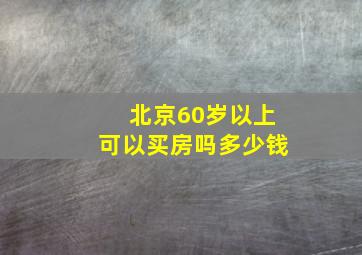 北京60岁以上
可以买房吗多少钱